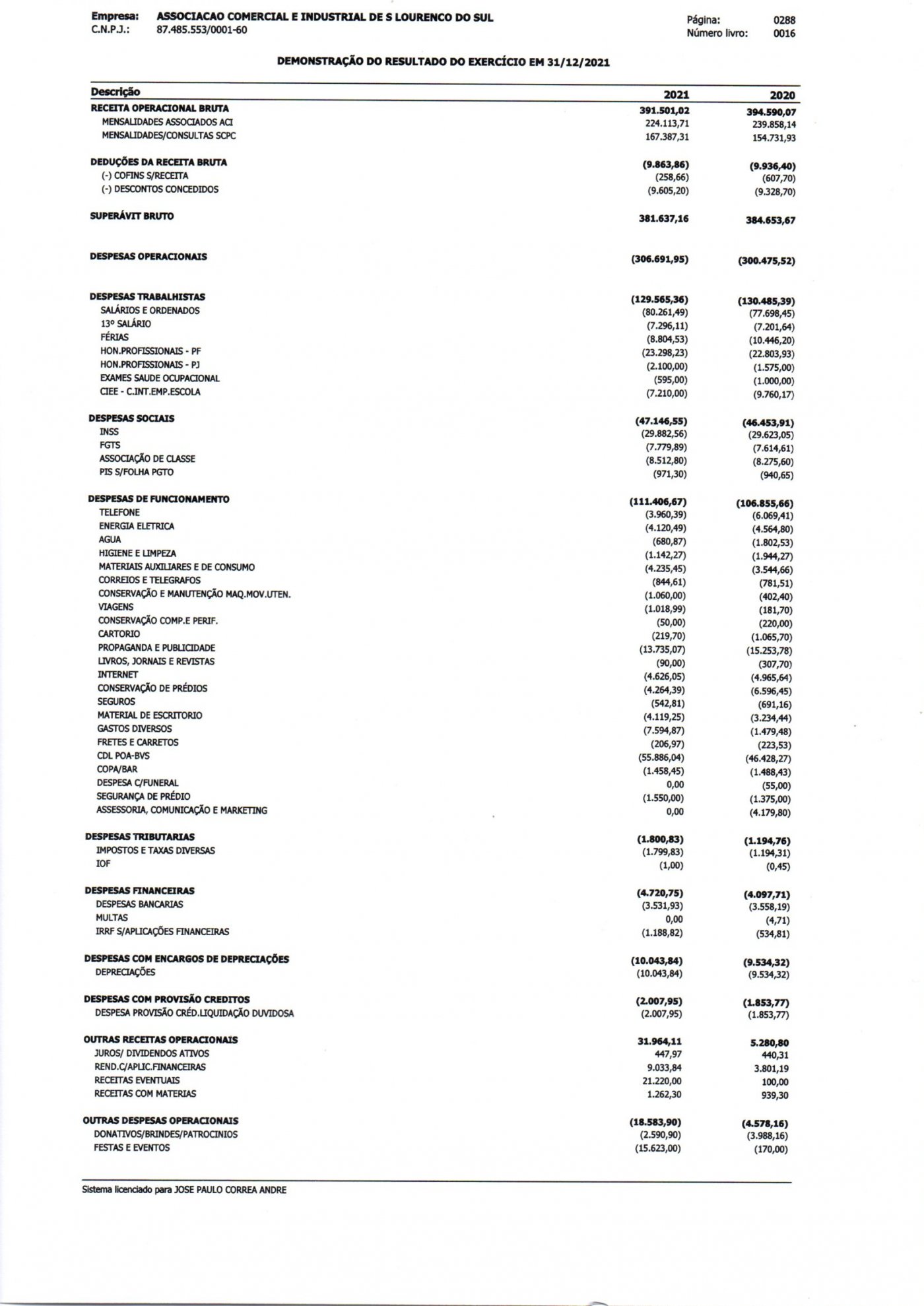 Empresa: ASSOCIACAO COMERCIAL E INDUSTRIAL DE S LOURENCO DO SUL
C.N.P.J.: 87.485.553/0001-60

Página: 0288
Número livro: 0016

DEMONSTRAÇÃO DO RESULTADO DO EXERCÍCIO EM 31/12/2021

| Descrição | 2021 | 2020 |
|---|---|---|
| RECEITA OPERACIONAL BRUTA | 391.501,02 | 394.590,07 |
| MENSALIDADES ASSOCIADOS ACI | 224.113,71 | 239.858,14 |
| MENSALIDADES/CONSULTAS SCPC | 167.387,31 | 154.731,93 |
| DEDUÇÕES DA RECEITA BRUTA | (9.863,86) | (9.936,40) |
| (-) COFINS S/RECEITA | (258,66) | (607,70) |
| (-) DESCONTOS CONCEDIDOS | (9.605,20) | (9.328,70) |
| SUPERÁVIT BRUTO | 381.637,16 | 384.653,67 |
| DESPESAS OPERACIONAIS | (306.691,95) | (300.475,52) |
| DESPESAS TRABALHISTAS | (129.565,36) | (130.485,39) |
| SALÁRIOS E ORDENADOS | (80.261,49) | (77.698,45) |
| 13º SALÁRIO | (7.296,11) | (7.201,64) |
| FÉRIAS | (8.804,53) | (10.446,20) |
| HON.PROFISSIONAIS - PF | (23.298,23) | (22.803,93) |
| HON.PROFISSIONAIS - PJ | (2.100,00) | (1.575,00) |
| EXAMES SAUDE OCUPACIONAL | (595,00) | (1.000,00) |
| CIEE - C.INT.EMP.ESCOLA | (7.210,00) | (9.760,17) |
| DESPESAS SOCIAIS | (47.146,55) | (46.453,91) |
| INSS | (29.882,56) | (29.623,05) |
| FGTS | (7.779,89) | (7.614,61) |
| ASSOCIAÇÃO DE CLASSE | (8.512,80) | (8.275,60) |
| PIS S/FOLHA PGTO | (971,30) | (940,65) |
| DESPESAS DE FUNCIONAMENTO | (111.406,67) | (106.855,66) |
| TELEFONE | (3.960,39) | (6.069,41) |
| ENERGIA ELETRICA | (4.120,49) | (4.564,80) |
| AGUA | (680,87) | (1.802,53) |
| HIGIENE E LIMPEZA | (1.142,27) | (1.944,27) |
| MATERIAIS AUXILIARES E DE CONSUMO | (4.235,45) | (3.544,66) |
| CORREIOS E TELEGRAFOS | (844,61) | (781,51) |
| CONSERVAÇÃO E MANUTENÇÃO MAQ.MOV.UTEN. | (1.060,00) | (402,40) |
| VIAGENS | (1.018,99) | (181,70) |
| CONSERVAÇÃO COMP.E PERIF. | (50,00) | (220,00) |
| CARTORIO | (219,70) | (1.065,70) |
| PROPAGANDA E PUBLICIDADE | (13.735,07) | (15.253,78) |
| LIVROS, JORNAIS E REVISTAS | (90,00) | (307,70) |
| INTERNET | (4.626,05) | (4.965,64) |
| CONSERVAÇÃO DE PRÉDIOS | (4.264,39) | (6.596,45) |
| SEGUROS | (542,81) | (691,16) |
| MATERIAL DE ESCRITORIO | (4.119,25) | (3.234,44) |
| GASTOS DIVERSOS | (7.594,87) | (1.479,48) |
| FRETES E CARRETOS | (206,97) | (223,53) |
| CDL POA-BVS | (55.886,04) | (46.428,27) |
| COPA/BAR | (1.458,45) | (1.488,43) |
| DESPESA C/FUNERAL | 0,00 | (55,00) |
| SEGURANÇA DE PRÉDIO | (1.550,00) | (1.375,00) |
| ASSESSORIA, COMUNICAÇÃO E MARKETING | 0,00 | (4.179,80) |
| DESPESAS TRIBUTARIAS | (1.800,83) | (1.194,76) |
| IMPOSTOS E TAXAS DIVERSAS | (1.799,83) | (1.194,31) |
| IOF | (1,00) | (0,45) |
| DESPESAS FINANCEIRAS | (4.720,75) | (4.097,71) |
| DESPESAS BANCARIAS | (3.531,93) | (3.558,19) |
| MULTAS | 0,00 | (4,71) |
| IRRF S/APLICAÇÕES FINANCEIRAS | (1.188,82) | (534,81) |
| DESPESAS COM ENCARGOS DE DEPRECIAÇÕES | (10.043,84) | (9.534,32) |
| DEPRECIAÇÕES | (10.043,84) | (9.534,32) |
| DESPESAS COM PROVISÃO CREDITOS | (2.007,95) | (1.853,77) |
| DESPESA PROVISÃO CRÉD.LIQUIDAÇÃO DUVIDOSA | (2.007,95) | (1.853,77) |
| OUTRAS RECEITAS OPERACIONAIS | 31.964,11 | 5.280,80 |
| JUROS/ DIVIDENDOS ATIVOS | 447,97 | 440,31 |
| REND.C/APLIC.FINANCEIRAS | 9.033,84 | 3.801,19 |
| RECEITAS EVENTUAIS | 21.220,00 | 100,00 |
| RECEITAS COM MATERIAS | 1.262,30 | 939,30 |
| OUTRAS DESPESAS OPERACIONAIS | (18.583,90) | (4.578,16) |
| DONATIVOS/BRINDES/PATROCINIOS | (2.590,90) | (3.988,16) |
| FESTAS E EVENTOS | (15.623,00) | (170,00) |

Sistema licenciado para JOSE PAULO CORREA ANDRE